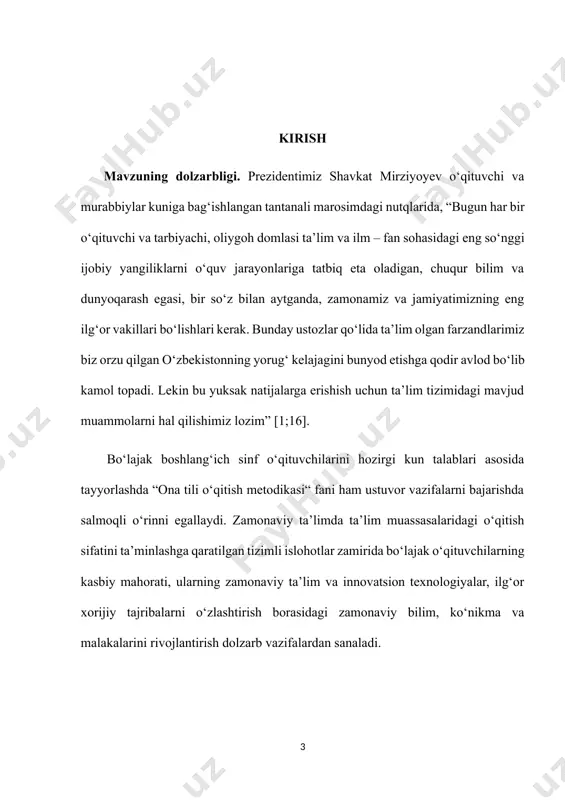 KIRISH

**Mavzuning dolzarbligi.** Prezidentimiz Shavkat Mirziyoyev o‘qituvchi va murabbiylar kuniga bag‘ishlangan tantanali marosimdagi nutqlarida, “Bugun har bir o‘qituvchi va tarbiyachi, oliygoh domlasi ta’lim va ilm – fan sohasidagi eng so‘nggi ijobiy yangiliklarni o‘quv jarayonlariga tatbiq eta oladigan, chuqur bilim va dunyoqarash egasi, bir so‘z bilan aytganda, zamonamiz va jamiyatimizning eng ilg‘or vakillari bo‘lishlari kerak. Bunday ustozlar qo‘lida ta’lim olgan farzandlarimiz biz orzu qilgan O‘zbekistonning yorug‘ kelajagini bunyod etishga qodir avlod bo‘lib kamol topadi. Lekin bu yuksak natijalarga erishish uchun ta’lim tizimidagi mavjud muammolarni hal qilishimiz lozim” [1;16].

Bo‘lajak boshlang‘ich sinf o‘qituvchilarini hozirgi kun talablari asosida tayyorlashda “Ona tili o‘qitish metodikasi“ fani ham ustuvor vazifalarni bajarishda salmoqli o‘rinni egallaydi. Zamonaviy ta’limda ta’lim muassasalaridagi o‘qitish sifatini ta’minlashga qaratilgan tizimli islohotlar zamirida bo‘lajak o‘qituvchilarning kasbiy mahorati, ularning zamonaviy ta’lim va innovatsion texnologiyalar, ilg‘or xorijiy tajribalarni o‘zlashtirish borasidagi zamonaviy bilim, ko‘nikma va malakalarini rivojlantirish dolzarb vazifalardan sanaladi.

3

FaylHub.uz